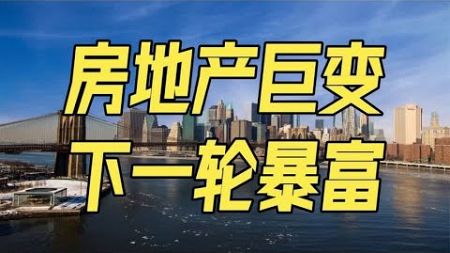 房地产巨变
下一轮暴富